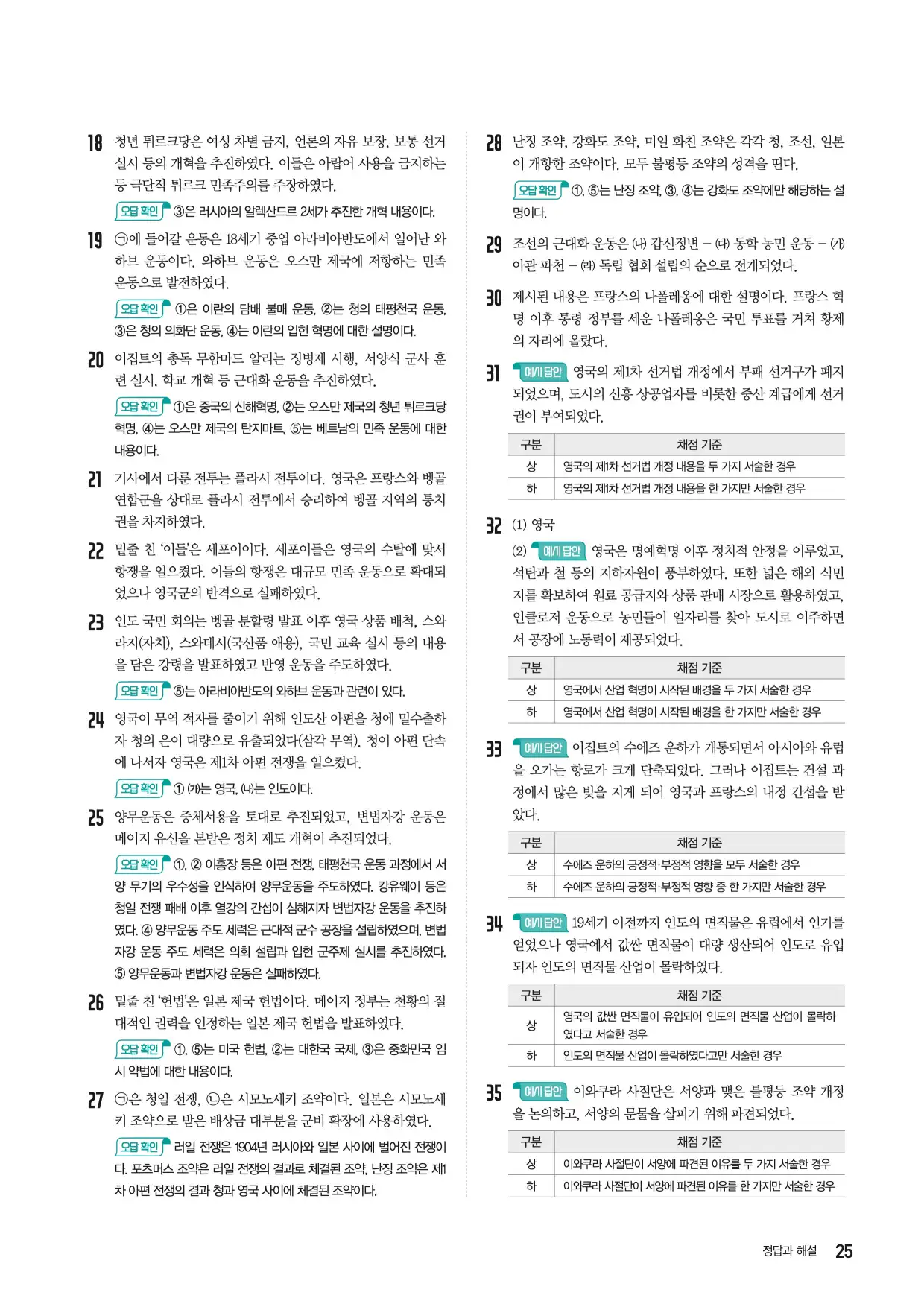 18 청년 튀르크당은 여성 차별 금지, 언론의 자유 보장, 보통 선거 실시 등의 개혁을 추진하였다. 이들은 아랍어 사용을 금지하는 등 극단적 튀르크 민족주의를 주장하였다.

오답 확인 ③은 러시아의 알렉산드르 2세가 추진한 개혁 내용이다.

19 ㉠에 들어갈 운동은 18세기 중엽 아라비아반도에서 일어난 와하브 운동이다. 와하브 운동은 오스만 제국에 저항하는 민족 운동으로 발전하였다.

오답 확인 ①은 이란의 담배 불매 운동, ②는 청의 태평천국 운동, ③은 청의 의화단 운동, ④는 이란의 입헌 혁명에 대한 설명이다.

20 이집트의 총독 무함마드 알리는 징병제 시행, 서양식 군사 훈련 실시, 학교 개혁 등 근대화 운동을 추진하였다.

오답 확인 ①은 중국의 신해혁명, ②는 오스만 제국의 청년 튀르크당 혁명, ④는 오스만 제국의 탄지마트, ⑤는 베트남의 민족 운동에 대한 내용이다.

21 기사에서 다룬 전투는 플라시 전투이다. 영국은 프랑스와 벵골 연합군을 상대로 플라시 전투에서 승리하여 벵골 지역의 통치권을 차지하였다.

22 밑줄 친 '이들'은 세포이이다. 세포이들은 영국의 수탈에 맞서 항쟁을 일으켰다. 이들의 항쟁은 대규모 민족 운동으로 확대되었으나 영국군의 반격으로 실패하였다.

23 인도 국민 회의는 벵골 분할령 발표 이후 영국 상품 배척, 스와라지(자치), 스와데시(국산품 애용), 국민 교육 실시 등의 내용을 담은 강령을 발표하였고 반영 운동을 주도하였다.

오답 확인 ⑤는 아라비아반도의 와하브 운동과 관련이 있다.

24 영국이 무역 적자를 줄이기 위해 인도산 아편을 청에 밀수출하자 청의 은이 대량으로 유출되었다(삼각 무역). 청이 아편 단속에 나서자 영국은 제1차 아편 전쟁을 일으켰다.

오답 확인 ① (가)는 영국, (나)는 인도이다.

25 양무운동은 중체서용을 토대로 추진되었고, 변법자강 운동은 메이지 유신을 본받은 정치 제도 개혁이 추진되었다.

오답 확인 ①, ② 이홍장 등은 아편 전쟁, 태평천국 운동 과정에서 서양 무기의 우수성을 인식하여 양무운동을 주도하였다. 캉유웨이 등은 청일 전쟁 패배 이후 열강의 간섭이 심해지자 변법자강 운동을 추진하였다. ④ 양무운동 주도 세력은 근대적 군수 공장을 설립하였으며, 변법자강 운동 주도 세력은 의회 설립과 입헌 군주제 실시를 추진하였다. ⑤ 양무운동과 변법자강 운동은 실패하였다.

26 밑줄 친 '헌법'은 일본 제국 헌법이다. 메이지 정부는 천황의 절대적인 권력을 인정하는 일본 제국 헌법을 발표하였다.

오답 확인 ①, ⑤는 미국 헌법, ②는 대한국 국제, ③은 중화민국 임시 약법에 대한 내용이다.

27 ㉠은 청일 전쟁, ㉡은 시모노세키 조약이다. 일본은 시모노세키 조약으로 받은 배상금 대부분을 군비 확장에 사용하였다.

오답 확인 러일 전쟁은 1904년 러시아와 일본 사이에 벌어진 전쟁이다. 포츠머스 조약은 러일 전쟁의 결과로 체결된 조약, 난징 조약은 제1차 아편 전쟁의 결과 청과 영국 사이에 체결된 조약이다.

28 난징 조약, 강화도 조약, 미일 화친 조약은 각각 청, 조선, 일본이 개항한 조약이다. 모두 불평등 조약의 성격을 띤다.

오답 확인 ①, ⑤는 난징 조약, ③, ④는 강화도 조약에만 해당하는 설명이다.

29 조선의 근대화 운동은 (나) 갑신정변 – (다) 동학 농민 운동 – (가) 아관 파천 – (라) 독립 협회 설립의 순으로 전개되었다.

30 제시된 내용은 프랑스의 나폴레옹에 대한 설명이다. 프랑스 혁명 이후 통령 정부를 세운 나폴레옹은 국민 투표를 거쳐 황제의 자리에 올랐다.

31 예시 답안 영국의 제1차 선거법 개정에서 부패 선거구가 폐지되었으며, 도시의 신흥 상공업자를 비롯한 중산 계급에게 선거권이 부여되었다.

| 구분 | 채점 기준 |
|---|---|
| 상 | 영국의 제1차 선거법 개정 내용을 두 가지 서술한 경우 |
| 하 | 영국의 제1차 선거법 개정 내용을 한 가지만 서술한 경우 |

32 (1) 영국

(2) 예시 답안 영국은 명예혁명 이후 정치적 안정을 이루었고, 석탄과 철 등의 지하자원이 풍부하였다. 또한 넓은 해외 식민지를 확보하여 원료 공급지와 상품 판매 시장으로 활용하였고, 인클로저 운동으로 농민들이 일자리를 찾아 도시로 이주하면서 공장에 노동력이 제공되었다.

| 구분 | 채점 기준 |
|---|---|
| 상 | 영국에서 산업 혁명이 시작된 배경을 두 가지 서술한 경우 |
| 하 | 영국에서 산업 혁명이 시작된 배경을 한 가지만 서술한 경우 |

33 예시 답안 이집트의 수에즈 운하가 개통되면서 아시아와 유럽을 오가는 항로가 크게 단축되었다. 그러나 이집트는 건설 과정에서 많은 빚을 지게 되어 영국과 프랑스의 내정 간섭을 받았다.

| 구분 | 채점 기준 |
|---|---|
| 상 | 수에즈 운하의 긍정적·부정적 영향을 모두 서술한 경우 |
| 하 | 수에즈 운하의 긍정적·부정적 영향 중 한 가지만 서술한 경우 |

34 예시 답안 19세기 이전까지 인도의 면직물은 유럽에서 인기를 얻었으나 영국에서 값싼 면직물이 대량 생산되어 인도로 유입되자 인도의 면직물 산업이 몰락하였다.

| 구분 | 채점 기준 |
|---|---|
| 상 | 영국의 값싼 면직물이 유입되어 인도의 면직물 산업이 몰락하였다고 서술한 경우 |
| 하 | 인도의 면직물 산업이 몰락하였다고만 서술한 경우 |

35 예시 답안 이와쿠라 사절단은 서양과 맺은 불평등 조약 개정을 논의하고, 서양의 문물을 살피기 위해 파견되었다.

| 구분 | 채점 기준 |
|---|---|
| 상 | 이와쿠라 사절단이 서양에 파견된 이유를 두 가지 서술한 경우 |
| 하 | 이와쿠라 사절단이 서양에 파견된 이유를 한 가지만 서술한 경우 |

정답과 해설 25